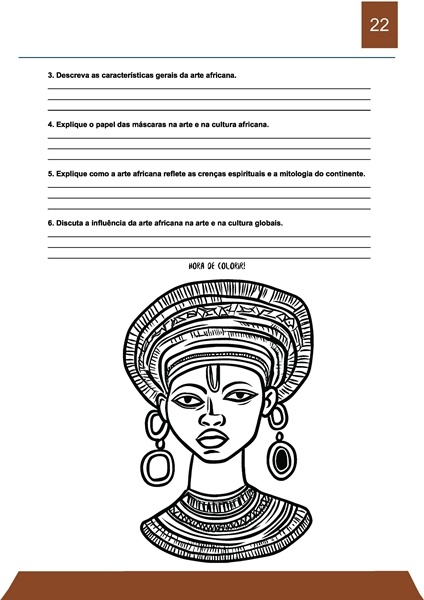 22

3. Descreva as características gerais da arte africana.

4. Explique o papel das máscaras na arte e na cultura africana.

5. Explique como a arte africana reflete as crenças espirituais e a mitologia do continente.

6. Discuta a influência da arte africana na arte e na cultura globais.

HORA DE COLORIR!